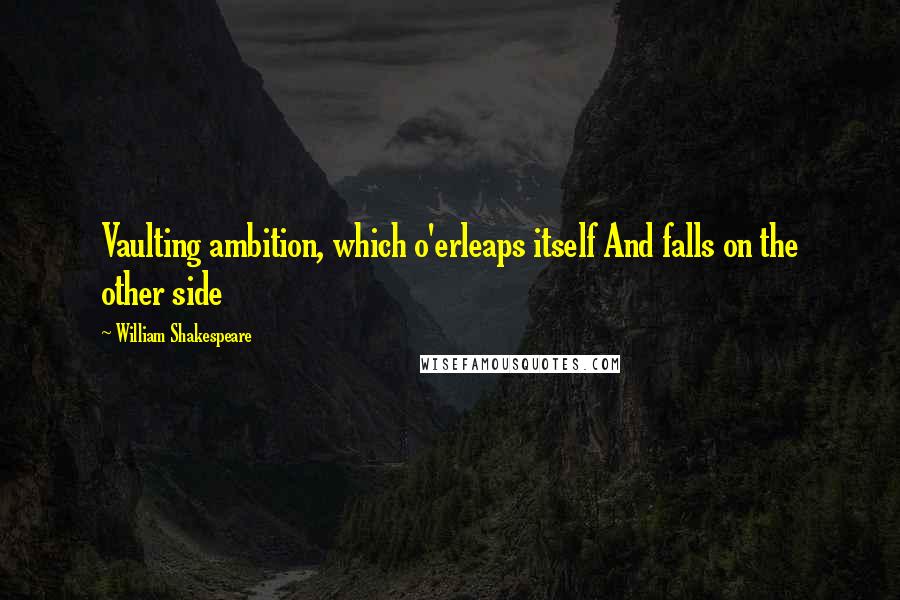 Vaulting ambition, which o'erleaps itself And falls on the other side

~ William Shakespeare

WISEFAMOUSQUOTES.COM